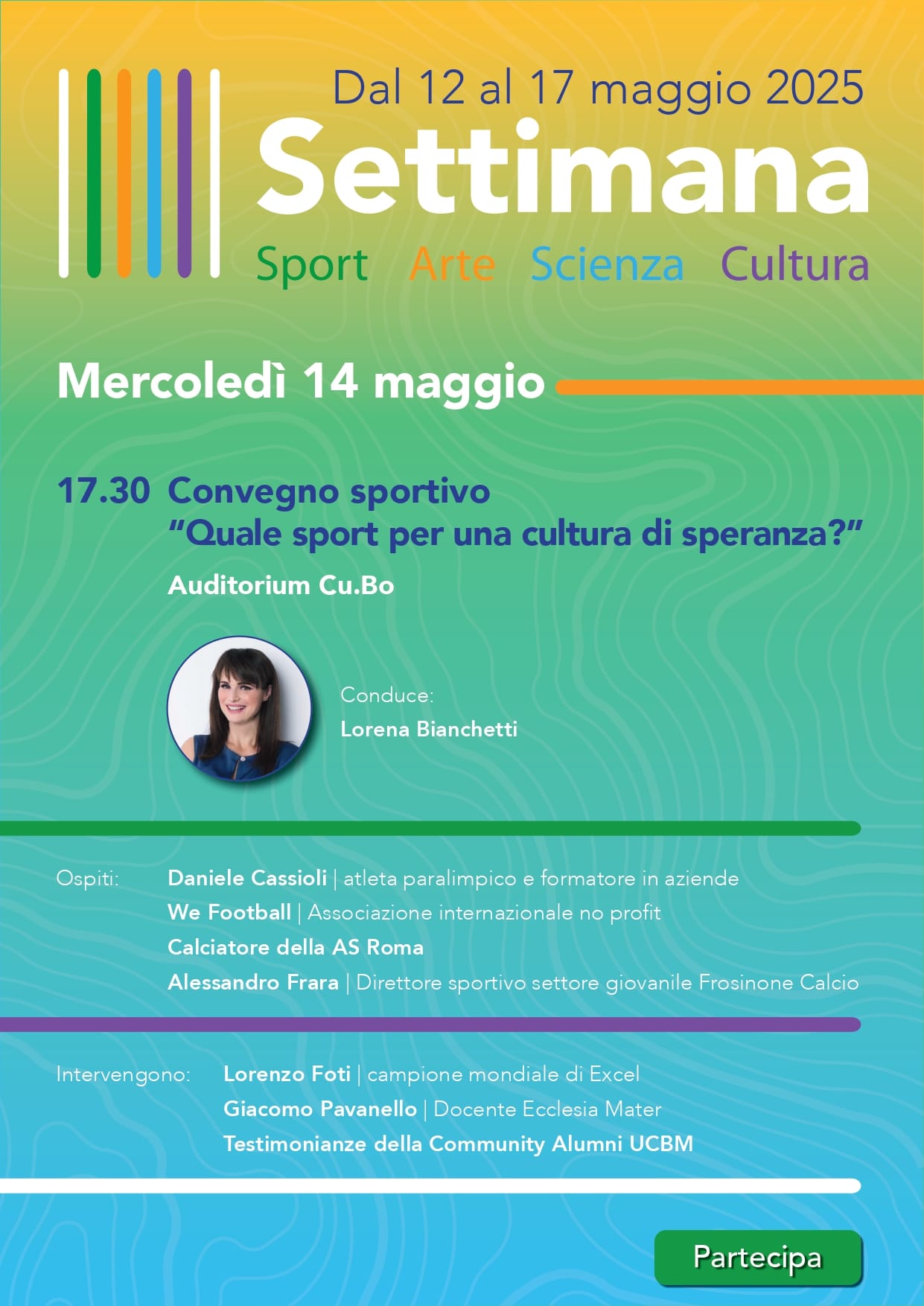 Dal 12 al 17 maggio 2025

Settimana

Sport Arte Scienza Cultura

Mercoledì 14 maggio

17.30 Convegno sportivo "Quale sport per una cultura di speranza?"

Auditorium Cu.Bo

Conduce:
Lorena Bianchetti

Ospiti:
Daniele Cassioli | atleta paralimpico e formatore in aziende
We Football | Associazione internazionale no profit
Calciatore della AS Roma
Alessandro Frara | Direttore sportivo settore giovanile Frosinone Calcio

Intervengono:
Lorenzo Foti | campione mondiale di Excel
Giacomo Pavanello | Docente Ecclesia Mater
Testimonianze della Community Alumni UCBM

Partecipa